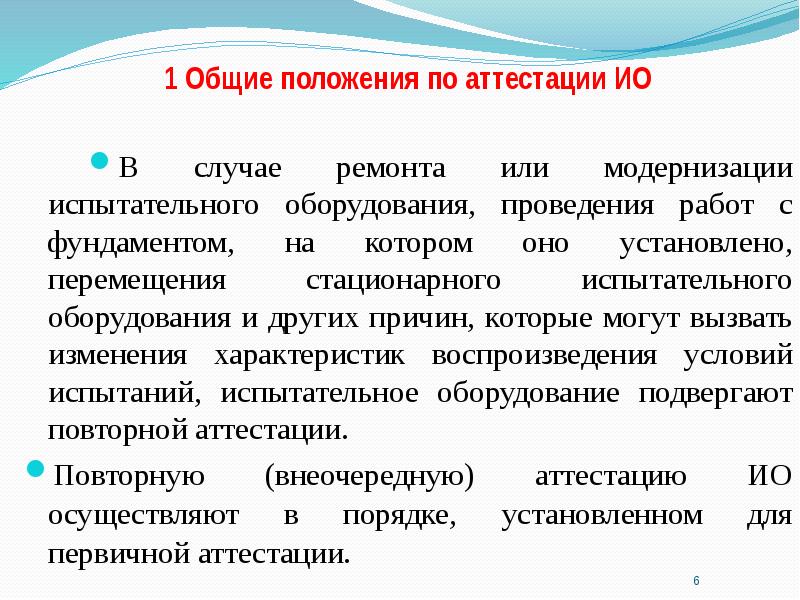 1 Общие положения по аттестации ИО

В случае ремонта или модернизации испытательного оборудования, проведения работ с фундаментом, на котором оно установлено, перемещения стационарного испытательного оборудования и других причин, которые могут вызвать изменения характеристик воспроизведения условий испытаний, испытательное оборудование подвергают повторной аттестации.

Повторную (внеочередную) аттестацию ИО осуществляют в порядке, установленном для первичной аттестации.

6